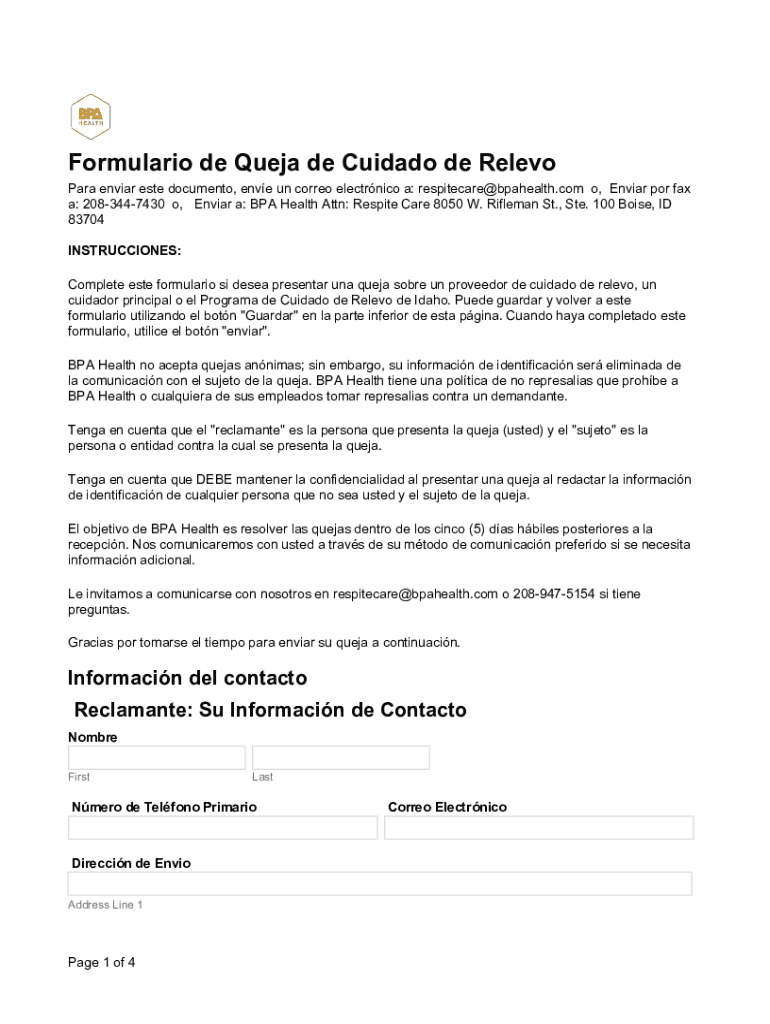 BPA HEALTH

Formulario de Queja de Cuidado de Relevo

Para enviar este documento, envíe un correo electrónico a: respitecare@bpahealth.com o, Enviar por fax a: 208-344-7430 o, Enviar a: BPA Health Attn: Respite Care 8050 W. Rifleman St., Ste. 100 Boise, ID 83704

INSTRUCCIONES:

Complete este formulario si desea presentar una queja sobre un proveedor de cuidado de relevo, un cuidador principal o el Programa de Cuidado de Relevo de Idaho. Puede guardar y volver a este formulario utilizando el botón "Guardar" en la parte inferior de esta página. Cuando haya completado este formulario, utilice el botón "enviar".

BPA Health no acepta quejas anónimas; sin embargo, su información de identificación será eliminada de la comunicación con el sujeto de la queja. BPA Health tiene una política de no represalias que prohíbe a BPA Health o cualquiera de sus empleados tomar represalias contra un demandante.

Tenga en cuenta que el "reclamante" es la persona que presenta la queja (usted) y el "sujeto" es la persona o entidad contra la cual se presenta la queja.

Tenga en cuenta que DEBE mantener la confidencialidad al presentar una queja al redactar la información de identificación de cualquier persona que no sea usted y el sujeto de la queja.

El objetivo de BPA Health es resolver las quejas dentro de los cinco (5) días hábiles posteriores a la recepción. Nos comunicaremos con usted a través de su método de comunicación preferido si se necesita información adicional.

Le invitamos a comunicarse con nosotros en respitecare@bpahealth.com o 208-947-5154 si tiene preguntas.

Gracias por tomarse el tiempo para enviar su queja a continuación.

Información del contacto

Reclamante: Su Información de Contacto

Nombre

First

Last

Número de Teléfono Primario

Correo Electrónico

Dirección de Envio

Address Line 1

Page 1 of 4